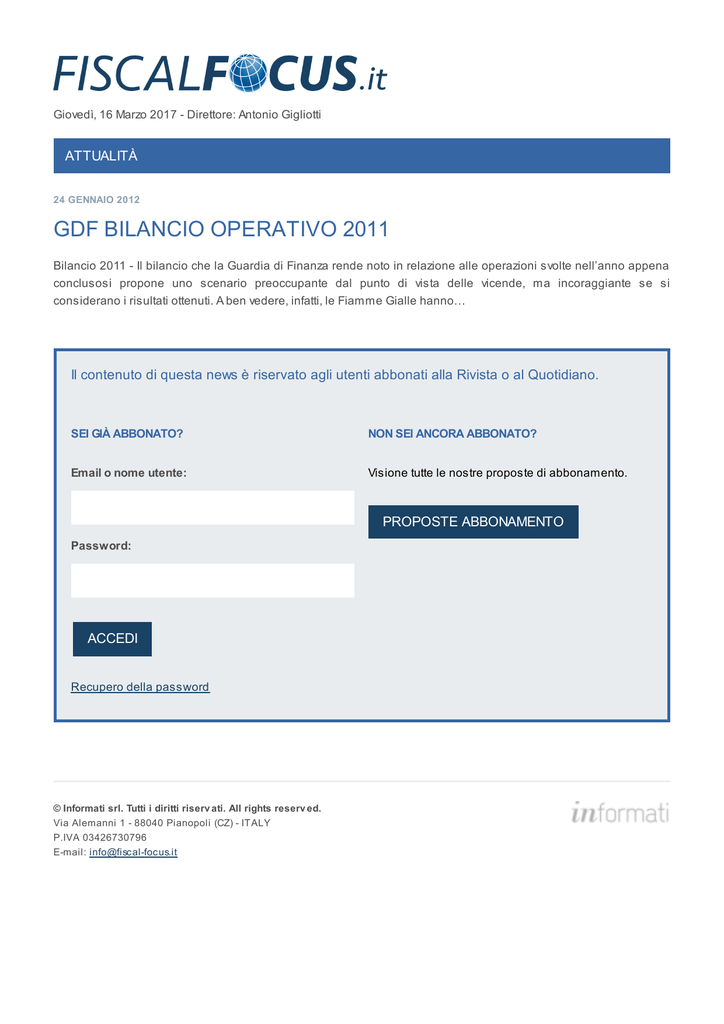 FISCALFOCUS.it

Giovedì, 16 Marzo 2017 - Direttore: Antonio Gigliotti

ATTUALITÀ

24 GENNAIO 2012

GDF BILANCIO OPERATIVO 2011

Bilancio 2011 - Il bilancio che la Guardia di Finanza rende noto in relazione alle operazioni svolte nell'anno appena conclusosi propone uno scenario preoccupante dal punto di vista delle vicende, ma incoraggiante se si considerano i risultati ottenuti. A ben vedere, infatti, le Fiamme Gialle hanno…

Il contenuto di questa news è riservato agli utenti abbonati alla Rivista o al Quotidiano.

SEI GIÀ ABBONATO?

Email o nome utente:

Password:

ACCEDI

Recupero della password

NON SEI ANCORA ABBONATO?

Visione tutte le nostre proposte di abbonamento.

PROPOSTE ABBONAMENTO

© Informati srl. Tutti i diritti riservati. All rights reserved.
Via Alemanni 1 - 88040 Pianopoli (CZ) - ITALY
P.IVA 03426730796
E-mail: info@fiscal-focus.it

informati